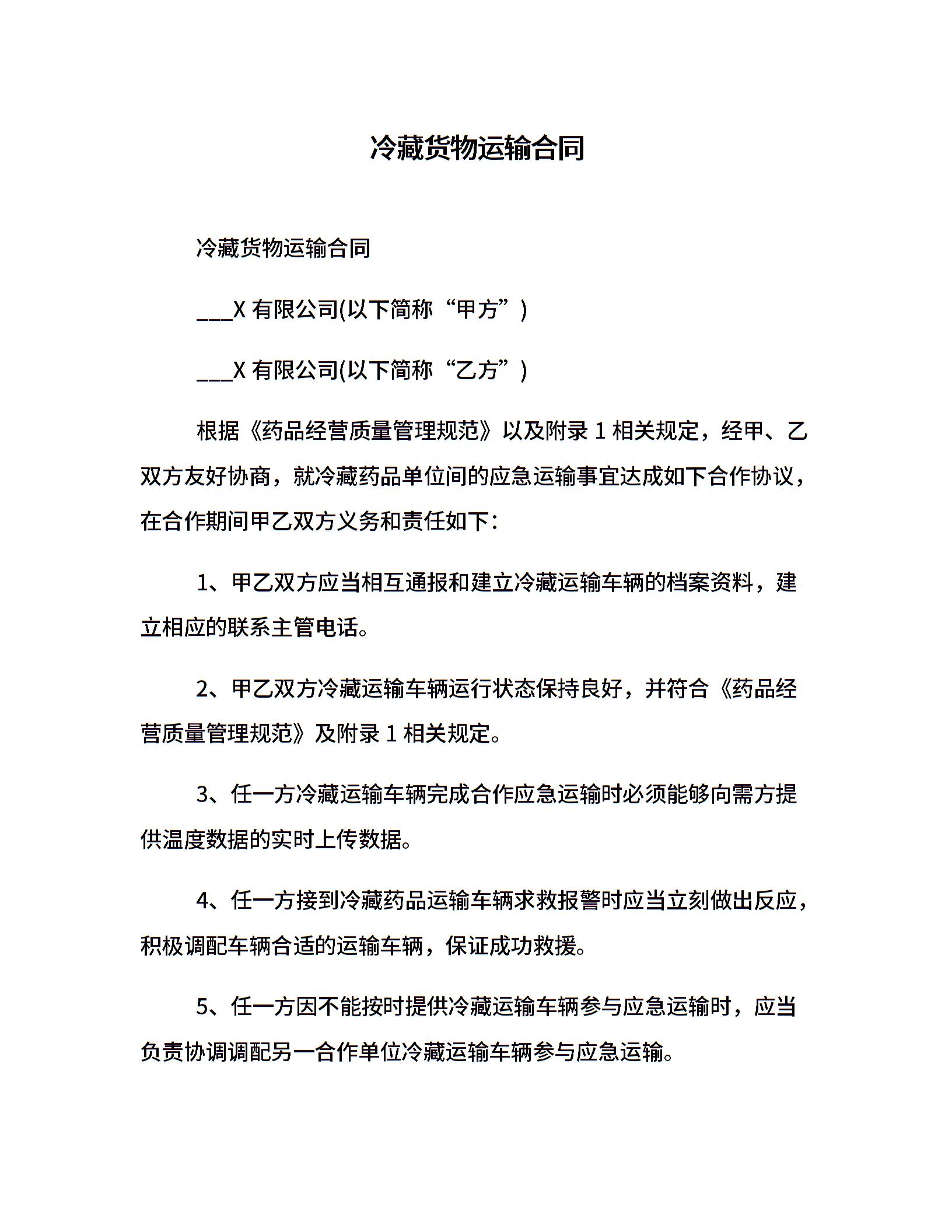 冷藏货物运输合同

冷藏货物运输合同

___X 有限公司(以下简称“甲方”)

___X 有限公司(以下简称“乙方”)

根据《药品经营质量管理规范》以及附录 1 相关规定，经甲、乙双方友好协商，就冷藏药品单位间的应急运输事宜达成如下合作协议，在合作期间甲乙双方义务和责任如下：

1、甲乙双方应当相互通报和建立冷藏运输车辆的档案资料，建立相应的联系主管电话。

2、甲乙双方冷藏运输车辆运行状态保持良好，并符合《药品经营质量管理规范》及附录 1 相关规定。

3、任一方冷藏运输车辆完成合作应急运输时必须能够向需方提供温度数据的实时上传数据。

4、任一方接到冷藏药品运输车辆求救报警时应当立刻做出反应，积极调配车辆合适的运输车辆，保证成功救援。

5、任一方因不能按时提供冷藏运输车辆参与应急运输时，应当负责协调调配另一合作单位冷藏运输车辆参与应急运输。